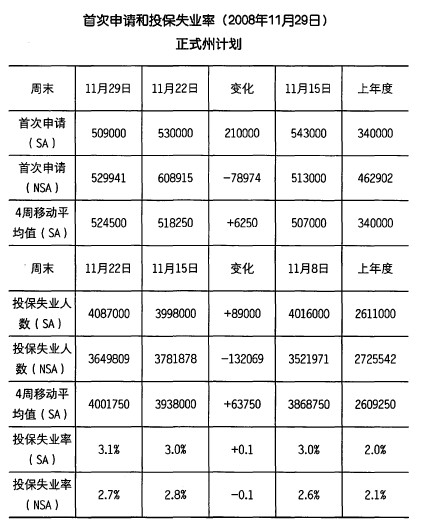 首次申请和投保失业率（2008年11月29日）
正式州计划

| 周末 | 11月29日 | 11月22日 | 变化 | 11月15日 | 上年度 |
|---|---|---|---|---|---|
| 首次申请（SA） | 509000 | 530000 | 210000 | 543000 | 340000 |
| 首次申请（NSA） | 529941 | 608915 | −78974 | 513000 | 462902 |
| 4周移动平均值（SA） | 524500 | 518250 | +6250 | 507000 | 340000 |
| 周末 | 11月22日 | 11月15日 | 变化 | 11月8日 | 上年度 |
| 投保失业人数（SA） | 4087000 | 3998000 | +89000 | 4016000 | 2611000 |
| 投保失业人数（NSA） | 3649809 | 3781878 | −132069 | 3521971 | 2725542 |
| 4周移动平均值（SA） | 4001750 | 3938000 | +63750 | 3868750 | 2609250 |
| 投保失业率（SA） | 3.1% | 3.0% | +0.1 | 3.0% | 2.0% |
| 投保失业率（NSA） | 2.7% | 2.8% | −0.1 | 2.6% | 2.1% |